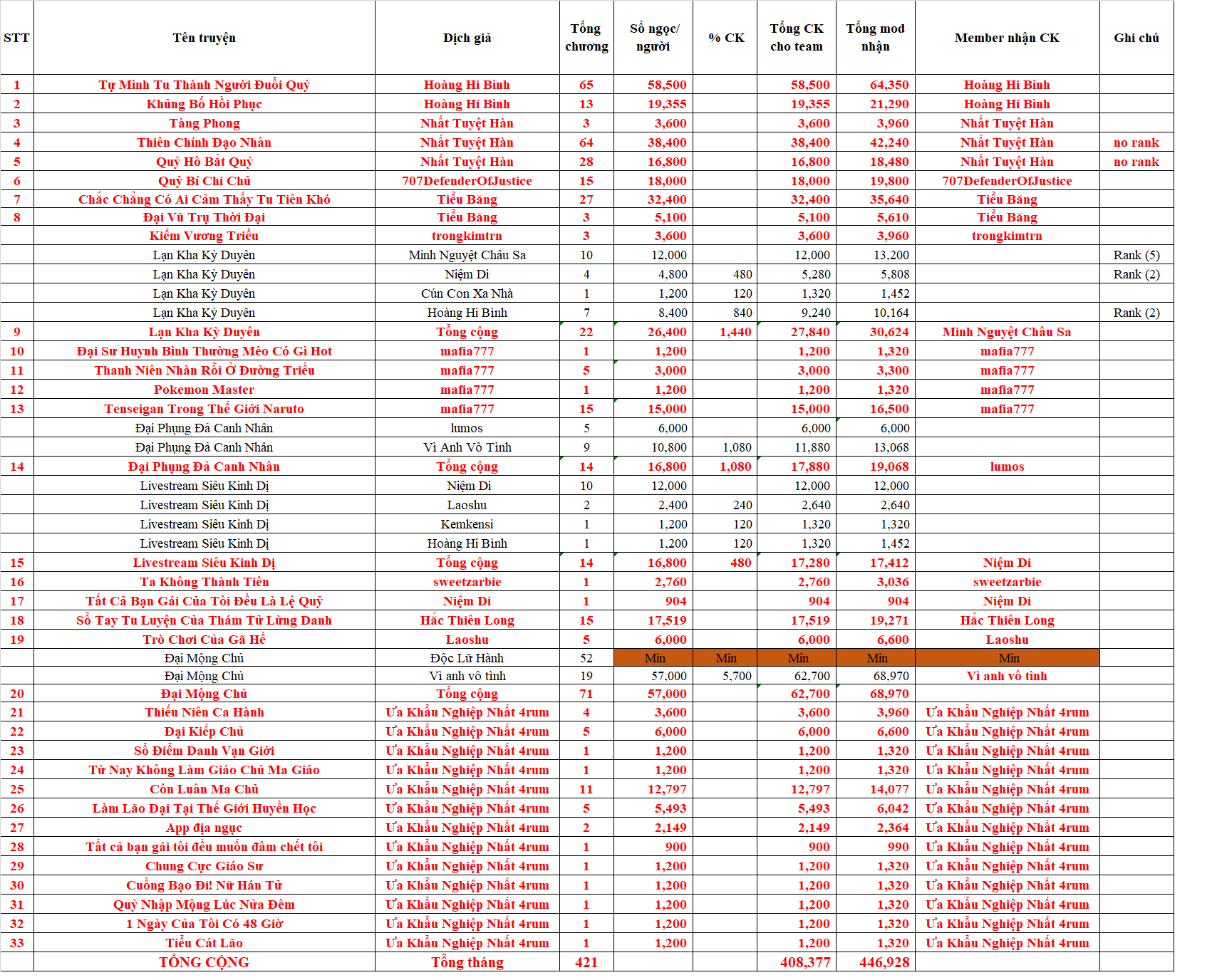 | STT | Tên truyện | Dịch giả | Tổng chương | Số ngọc/ người | % CK | Tổng CK cho team | Tổng mod nhận | Member nhận CK | Ghi chú |
|---|---|---|---|---|---|---|---|---|---|
| 1 | Tự Mình Tu Thành Người Đuổi Quỷ | Hoàng Hi Bình | 65 | 58,500 | | 58,500 | 64,350 | Hoàng Hi Bình | |
| 2 | Khủng Bố Hồi Phục | Hoàng Hi Bình | 13 | 19,355 | | 19,355 | 21,290 | Hoàng Hi Bình | |
| 3 | Tàng Phong | Nhất Tuyệt Hàn | 3 | 3,600 | | 3,600 | 3,960 | Nhất Tuyệt Hàn | |
| 4 | Thiên Chính Đạo Nhân | Nhất Tuyệt Hàn | 64 | 38,400 | | 38,400 | 42,240 | Nhất Tuyệt Hàn | no rank |
| 5 | Quỷ Hô Bắt Quỷ | Nhất Tuyệt Hàn | 28 | 16,800 | | 16,800 | 18,480 | Nhất Tuyệt Hàn | no rank |
| 6 | Quỷ Bí Chi Chủ | 707DefenderOfJustice | 15 | 18,000 | | 18,000 | 19,800 | 707DefenderOfJustice | |
| 7 | Chắc Chẳng Có Ai Cảm Thấy Tu Tiên Khó | Tiểu Băng | 27 | 32,400 | | 32,400 | 35,640 | Tiểu Băng | |
| 8 | Đại Vũ Trụ Thời Đại | Tiểu Băng | 3 | 5,100 | | 5,100 | 5,610 | Tiểu Băng | |
| | Kiếm Vương Triều | trongkimtrn | 3 | 3,600 | | 3,600 | 3,960 | trongkimtrn | |
| | Lạn Kha Kỳ Duyên | Minh Nguyệt Châu Sa | 10 | 12,000 | | 12,000 | 13,200 | | Rank (5) |
| | Lạn Kha Kỳ Duyên | Niệm Di | 4 | 4,800 | 480 | 5,280 | 5,808 | | Rank (2) |
| | Lạn Kha Kỳ Duyên | Cún Con Xa Nhà | 1 | 1,200 | 120 | 1,320 | 1,452 | | |
| | Lạn Kha Kỳ Duyên | Hoàng Hi Bình | 7 | 8,400 | 840 | 9,240 | 10,164 | | Rank (2) |
| 9 | Lạn Kha Kỳ Duyên | Tổng cộng | 22 | 26,400 | 1,440 | 27,840 | 30,624 | Minh Nguyệt Châu Sa | |
| 10 | Đại Sư Huynh Bình Thường Méo Có Gì Hot | mafia777 | 1 | 1,200 | | 1,200 | 1,320 | mafia777 | |
| 11 | Thanh Niên Nhàn Rỗi Ở Đường Triều | mafia777 | 5 | 3,000 | | 3,000 | 3,300 | mafia777 | |
| 12 | Pokemon Master | mafia777 | 1 | 1,200 | | 1,200 | 1,320 | mafia777 | |
| 13 | Tenseigan Trong Thế Giới Naruto | mafia777 | 15 | 15,000 | | 15,000 | 16,500 | mafia777 | |
| | Đại Phụng Đả Canh Nhân | lumos | 5 | 6,000 | | 6,000 | 6,000 | | |
| | Đại Phụng Đả Canh Nhân | Vì Anh Vô Tình | 9 | 10,800 | 1,080 | 11,880 | 13,068 | | |
| 14 | Đại Phụng Đả Canh Nhân | Tổng cộng | 14 | 16,800 | 1,080 | 17,880 | 19,068 | lumos | |
| | Livestream Siêu Kinh Dị | Niệm Di | 10 | 12,000 | | 12,000 | 12,000 | | |
| | Livestream Siêu Kinh Dị | Laoshu | 2 | 2,400 | 240 | 2,640 | 2,640 | | |
| | Livestream Siêu Kinh Dị | Kemkensi | 1 | 1,200 | 120 | 1,320 | 1,320 | | |
| | Livestream Siêu Kinh Dị | Hoàng Hi Bình | 1 | 1,200 | 120 | 1,320 | 1,452 | | |
| 15 | Livestream Siêu Kinh Dị | Tổng cộng | 14 | 16,800 | 480 | 17,280 | 17,412 | Niệm Di | |
| 16 | Ta Không Thành Tiên | sweetzarbie | 1 | 2,760 | | 2,760 | 3,036 | sweetzarbie | |
| 17 | Tất Cả Bạn Gái Của Tôi Đều Là Lệ Quỷ | Niệm Di | 1 | 904 | | 904 | 904 | Niệm Di | |
| 18 | Sổ Tay Tu Luyện Của Thám Tử Lừng Danh | Hắc Thiên Long | 15 | 17,519 | | 17,519 | 19,271 | Hắc Thiên Long | |
| 19 | Trò Chơi Của Gã Hề | Laoshu | 5 | 6,000 | | 6,000 | 6,600 | Laoshu | |
| | Đại Mộng Chủ | Độc Lữ Hành | 52 | Min | Min | Min | Min | Min | |
| | Đại Mộng Chủ | Vì anh vô tình | 19 | 57,000 | 5,700 | 62,700 | 68,970 | Vì anh vô tình | |
| 20 | Đại Mộng Chủ | Tổng cộng | 71 | 57,000 | | 62,700 | 68,970 | | |
| 21 | Thiếu Niên Ca Hành | Ưa Khẩu Nghiệp Nhất 4rum | 4 | 3,600 | | 3,600 | 3,960 | Ưa Khẩu Nghiệp Nhất 4rum | |
| 22 | Đại Kiếp Chủ | Ưa Khẩu Nghiệp Nhất 4rum | 5 | 6,000 | | 6,000 | 6,600 | Ưa Khẩu Nghiệp Nhất 4rum | |
| 23 | Sổ Điểm Danh Vạn Giới | Ưa Khẩu Nghiệp Nhất 4rum | 1 | 1,200 | | 1,200 | 1,320 | Ưa Khẩu Nghiệp Nhất 4rum | |
| 24 | Từ Nay Không Làm Giáo Chủ Ma Giáo | Ưa Khẩu Nghiệp Nhất 4rum | 1 | 1,200 | | 1,200 | 1,320 | Ưa Khẩu Nghiệp Nhất 4rum | |
| 25 | Côn Luân Ma Chủ | Ưa Khẩu Nghiệp Nhất 4rum | 11 | 12,797 | | 12,797 | 14,077 | Ưa Khẩu Nghiệp Nhất 4rum | |
| 26 | Làm Lão Đại Tại Thế Giới Huyền Học | Ưa Khẩu Nghiệp Nhất 4rum | 5 | 5,493 | | 5,493 | 6,042 | Ưa Khẩu Nghiệp Nhất 4rum | |
| 27 | App địa ngục | Ưa Khẩu Nghiệp Nhất 4rum | 2 | 2,149 | | 2,149 | 2,364 | Ưa Khẩu Nghiệp Nhất 4rum | |
| 28 | Tất cả bạn gái tôi đều muốn đâm chết tôi | Ưa Khẩu Nghiệp Nhất 4rum | 1 | 900 | | 900 | 990 | Ưa Khẩu Nghiệp Nhất 4rum | |
| 29 | Chung Cực Giáo Sư | Ưa Khẩu Nghiệp Nhất 4rum | 1 | 1,200 | | 1,200 | 1,320 | Ưa Khẩu Nghiệp Nhất 4rum | |
| 30 | Cuồng Bạo Đi! Nữ Hán Tử | Ưa Khẩu Nghiệp Nhất 4rum | 1 | 1,200 | | 1,200 | 1,320 | Ưa Khẩu Nghiệp Nhất 4rum | |
| 31 | Quỷ Nhập Mộng Lúc Nửa Đêm | Ưa Khẩu Nghiệp Nhất 4rum | 1 | 1,200 | | 1,200 | 1,320 | Ưa Khẩu Nghiệp Nhất 4rum | |
| 32 | 1 Ngày Của Tôi Có 48 Giờ | Ưa Khẩu Nghiệp Nhất 4rum | 1 | 1,200 | | 1,200 | 1,320 | Ưa Khẩu Nghiệp Nhất 4rum | |
| 33 | Tiểu Cát Lão | Ưa Khẩu Nghiệp Nhất 4rum | 1 | 1,200 | | 1,200 | 1,320 | Ưa Khẩu Nghiệp Nhất 4rum | |
| | TỔNG CỘNG | Tổng tháng | 421 | | | 408,377 | 446,928 | | |